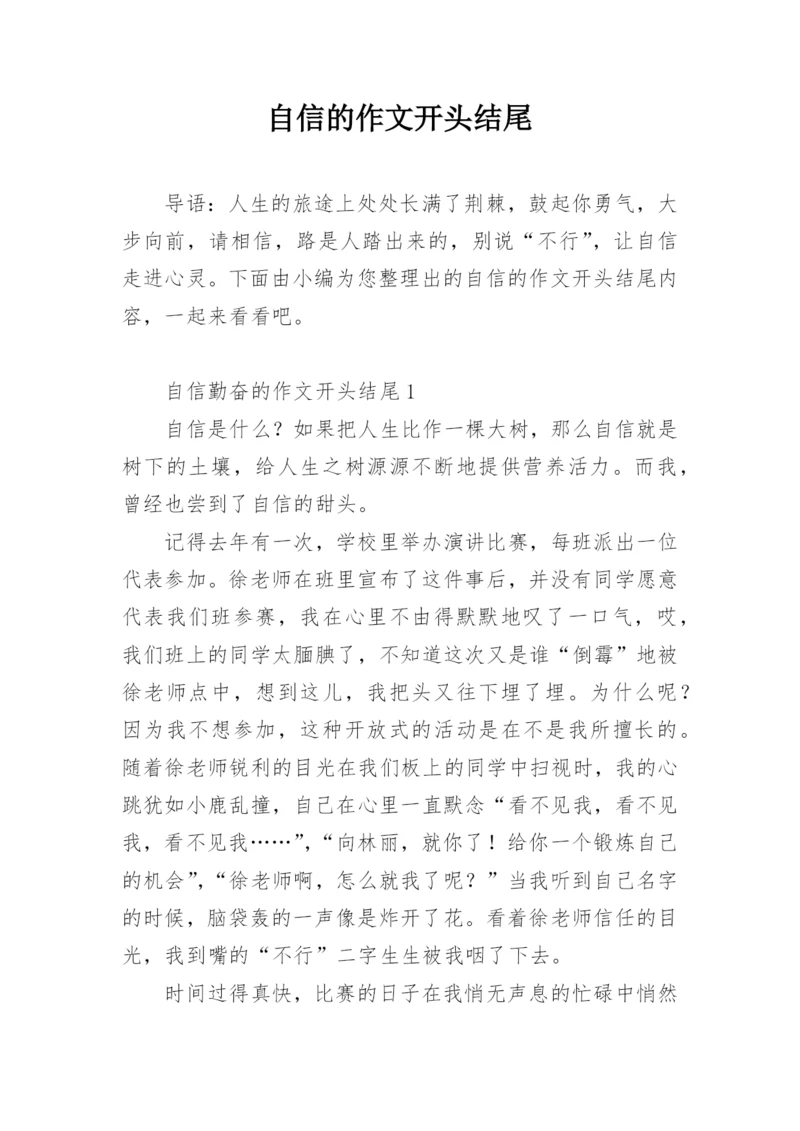 自信的作文开头结尾

导语：人生的旅途上处处长满了荆棘，鼓起你勇气，大步向前，请相信，路是人踏出来的，别说“不行”，让自信走进心灵。下面由小编为您整理出的自信的作文开头结尾内容，一起来看看吧。

自信勤奋的作文开头结尾 1

自信是什么？如果把人生比作一棵大树，那么自信就是树下的土壤，给人生之树源源不断地提供营养活力。而我，曾经也尝到了自信的甜头。

记得去年有一次，学校里举办演讲比赛，每班派出一位代表参加。徐老师在班里宣布了这件事后，并没有同学愿意代表我们班参赛，我在心里不由得默默地叹了一口气，哎，我们班上的同学太腼腆了，不知道这次又是谁“倒霉”地被徐老师点中，想到这儿，我把头又往下埋了埋。为什么呢？因为我不想参加，这种开放式的活动是在不是我所擅长的。随着徐老师锐利的目光在我们板上的同学中扫视时，我的心跳犹如小鹿乱撞，自己在心里一直默念“看不见我，看不见我，看不见我……”，“向林丽，就你了！给你一个锻炼自己的机会”，“徐老师啊，怎么就我了呢？”当我听到自己名字的时候，脑袋轰的一声像是炸开了花。看着徐老师信任的目光，我到嘴的“不行”二字生生被我咽了下去。

时间过得真快，比赛的日子在我悄无声息的忙碌中悄然